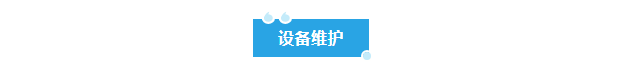 设备维护